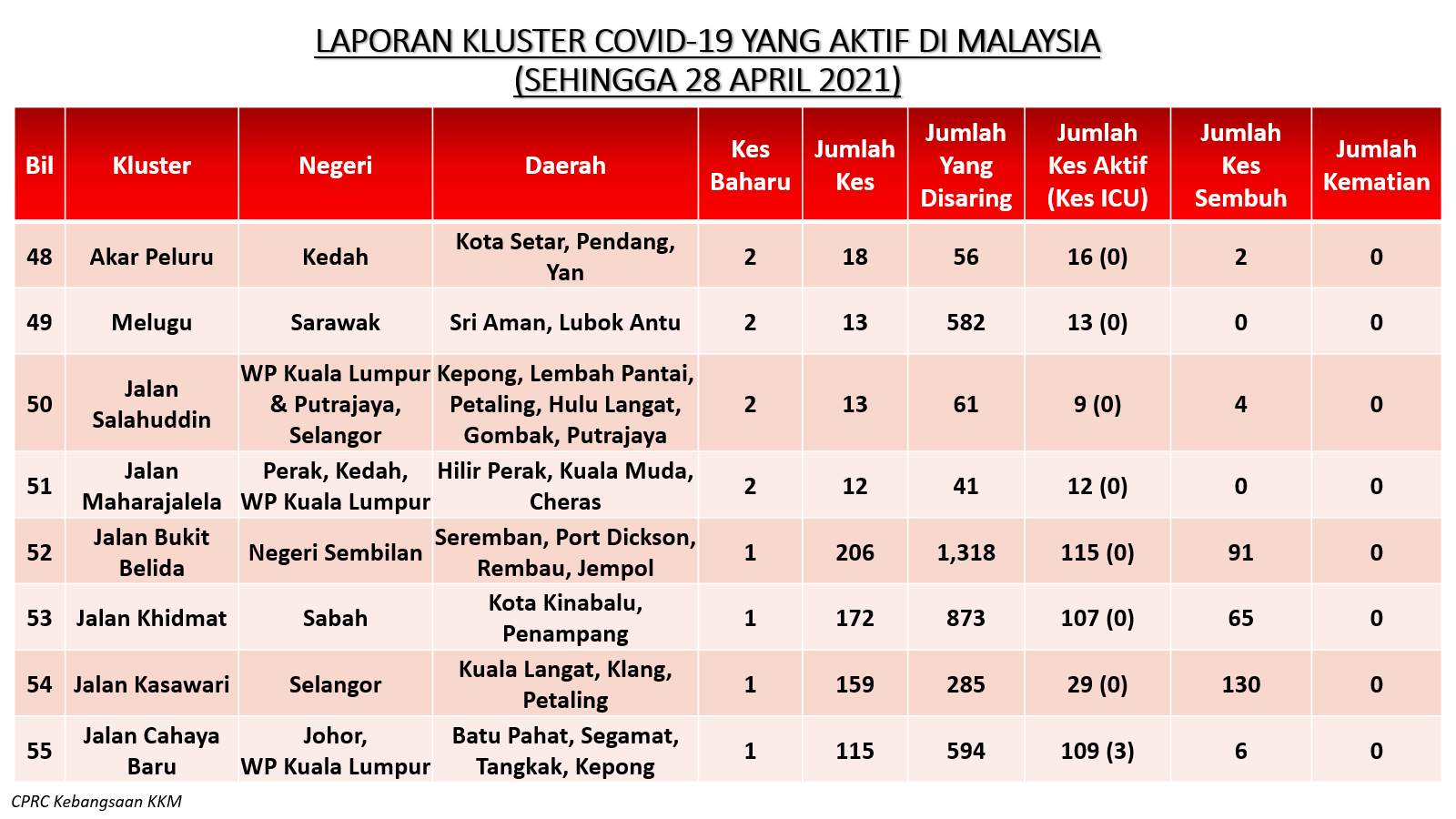 LAPORAN KLUSTER COVID-19 YANG AKTIF DI MALAYSIA
(SEHINGGA 28 APRIL 2021)

| Bil | Kluster | Negeri | Daerah | Kes Baharu | Jumlah Kes | Jumlah Yang Disaring | Jumlah Kes Aktif (Kes ICU) | Jumlah Kes Sembuh | Jumlah Kematian |
|---|---|---|---|---|---|---|---|---|---|
| 48 | Akar Peluru | Kedah | Kota Setar, Pendang, Yan | 2 | 18 | 56 | 16 (0) | 2 | 0 |
| 49 | Melugu | Sarawak | Sri Aman, Lubok Antu | 2 | 13 | 582 | 13 (0) | 0 | 0 |
| 50 | Jalan Salahuddin | WP Kuala Lumpur & Putrajaya, Selangor | Kepong, Lembah Pantai, Petaling, Hulu Langat, Gombak, Putrajaya | 2 | 13 | 61 | 9 (0) | 4 | 0 |
| 51 | Jalan Maharajalela | Perak, Kedah, WP Kuala Lumpur | Hilir Perak, Kuala Muda, Cheras | 2 | 12 | 41 | 12 (0) | 0 | 0 |
| 52 | Jalan Bukit Belida | Negeri Sembilan | Seremban, Port Dickson, Rembau, Jempol | 1 | 206 | 1,318 | 115 (0) | 91 | 0 |
| 53 | Jalan Khidmat | Sabah | Kota Kinabalu, Penampang | 1 | 172 | 873 | 107 (0) | 65 | 0 |
| 54 | Jalan Kasawari | Selangor | Kuala Langat, Klang, Petaling | 1 | 159 | 285 | 29 (0) | 130 | 0 |
| 55 | Jalan Cahaya Baru | Johor, WP Kuala Lumpur | Batu Pahat, Segamat, Tangkak, Kepong | 1 | 115 | 594 | 109 (3) | 6 | 0 |

CPRC Kebangsaan KKM